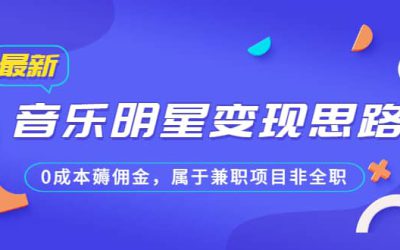 最新

音乐明星变现思路

0成本薅佣金，属于兼职项目非全职